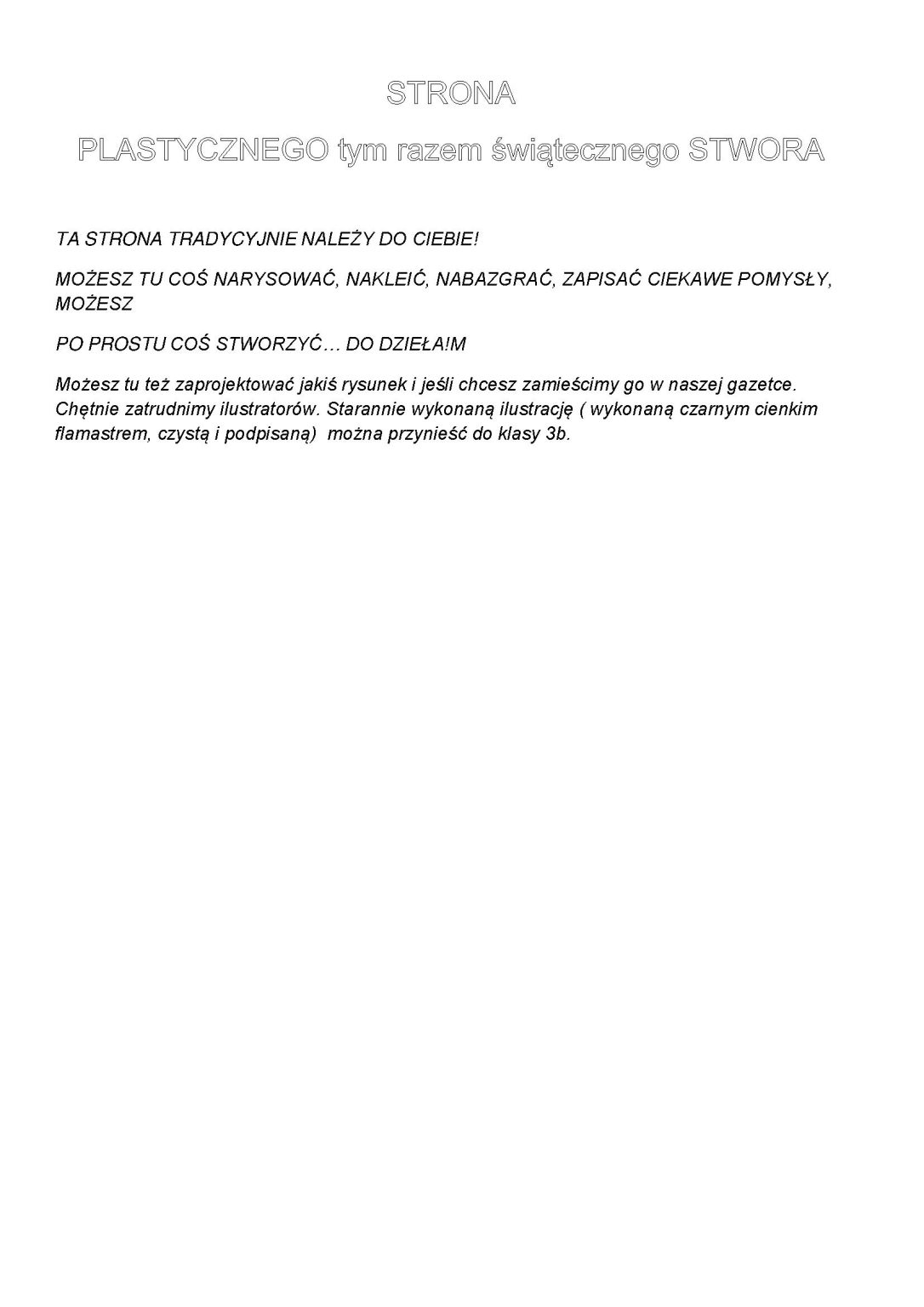 STRONA

PLASTYCZNEGO tym razem świątecznego STWORA

TA STRONA TRADYCYJNIE NALEŻY DO CIEBIE!

MOŻESZ TU COŚ NARYSOWAĆ, NAKLEIĆ, NABAZGRAĆ, ZAPISAĆ CIEKAWE POMYSŁY, MOŻESZ

PO PROSTU COŚ STWORZYĆ… DO DZIEŁA!M

Możesz tu też zaprojektować jakiś rysunek i jeśli chcesz zamieścimy go w naszej gazetce. Chętnie zatrudnimy ilustratorów. Starannie wykonaną ilustrację ( wykonaną czarnym cienkim flamastrem, czystą i podpisaną) można przynieść do klasy 3b.